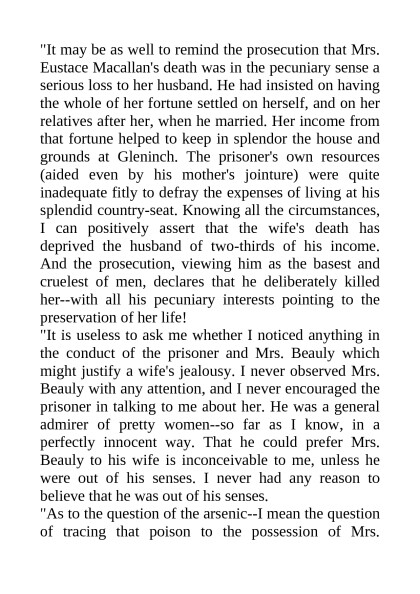 "It may be as well to remind the prosecution that Mrs. Eustace Macallan's death was in the pecuniary sense a serious loss to her husband. He had insisted on having the whole of her fortune settled on herself, and on her relatives after her, when he married. Her income from that fortune helped to keep in splendor the house and grounds at Gleninch. The prisoner's own resources (aided even by his mother's jointure) were quite inadequate fitly to defray the expenses of living at his splendid country-seat. Knowing all the circumstances, I can positively assert that the wife's death has deprived the husband of two-thirds of his income. And the prosecution, viewing him as the basest and cruelest of men, declares that he deliberately killed her--with all his pecuniary interests pointing to the preservation of her life!

"It is useless to ask me whether I noticed anything in the conduct of the prisoner and Mrs. Beauly which might justify a wife's jealousy. I never observed Mrs. Beauly with any attention, and I never encouraged the prisoner in talking to me about her. He was a general admirer of pretty women--so far as I know, in a perfectly innocent way. That he could prefer Mrs. Beauly to his wife is inconceivable to me, unless he were out of his senses. I never had any reason to believe that he was out of his senses.

"As to the question of the arsenic--I mean the question of tracing that poison to the possession of Mrs.